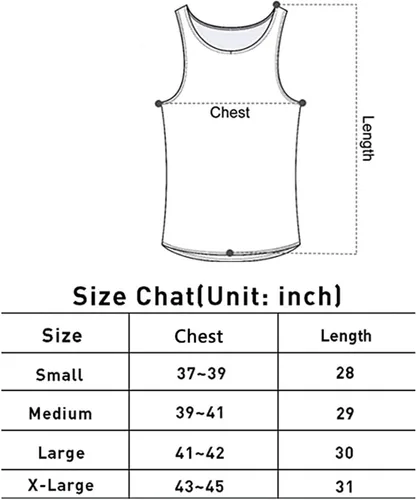 Chest

Length

Size Chat(Unit: inch)

| Size | Chest | Length |
|---|---|---|
| Small | 37~39 | 28 |
| Medium | 39~41 | 29 |
| Large | 41~42 | 30 |
| X-Large | 43~45 | 31 |